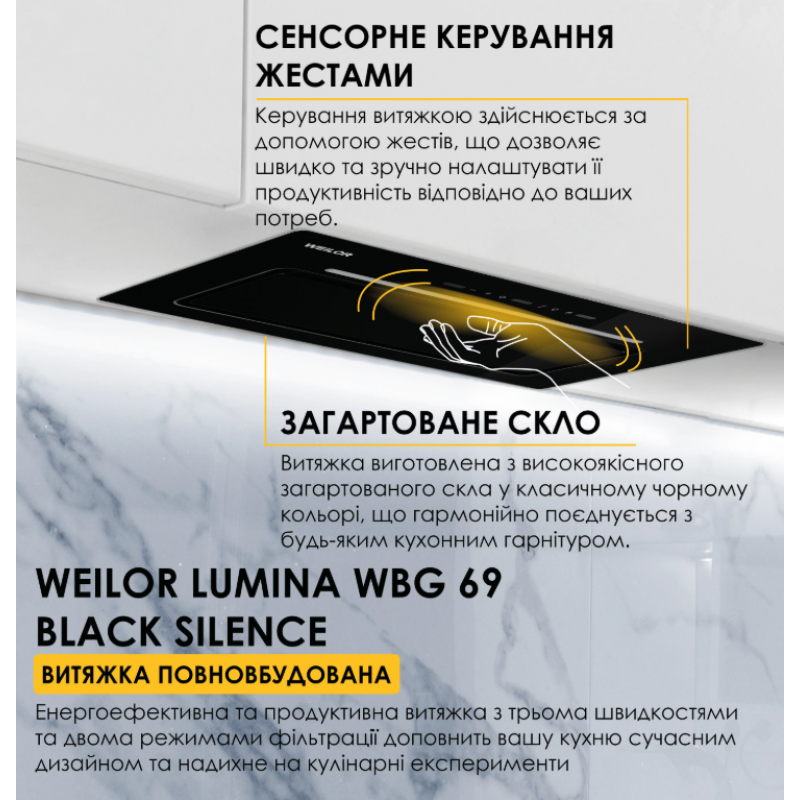 СЕНСОРНЕ КЕРУВАННЯ ЖЕСТАМИ

Керування витяжкою здійснюється за допомогою жестів, що дозволяє швидко та зручно налаштувати її продуктивність відповідно до ваших потреб.

WEILOR

ЗАГАРТОВАНЕ СКЛО

Витяжка виготовлена з високоякісного загартованого скла у класичному чорному кольорі, що гармонійно поєднується з будь-яким кухонним гарнітуром.

WEILOR LUMINA WBG 69 BLACK SILENCE

ВИТЯЖКА ПОВНОВБУДОВАНА

Енергоефективна та продуктивна витяжка з трьома швидкостями та двома режимами фільтрації доповнить вашу кухню сучасним дизайном та надихне на кулінарні експерименти